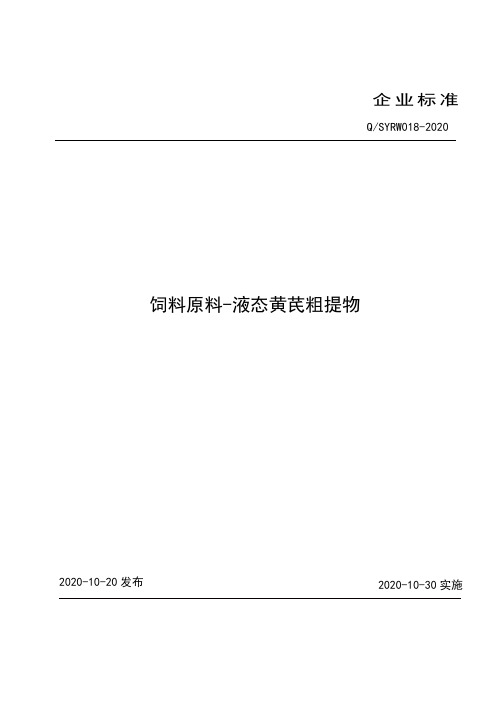 企业标准

Q/SYRW018-2020

饲料原料-液态黄芪粗提物

2020-10-20 发布

2020-10-30 实施